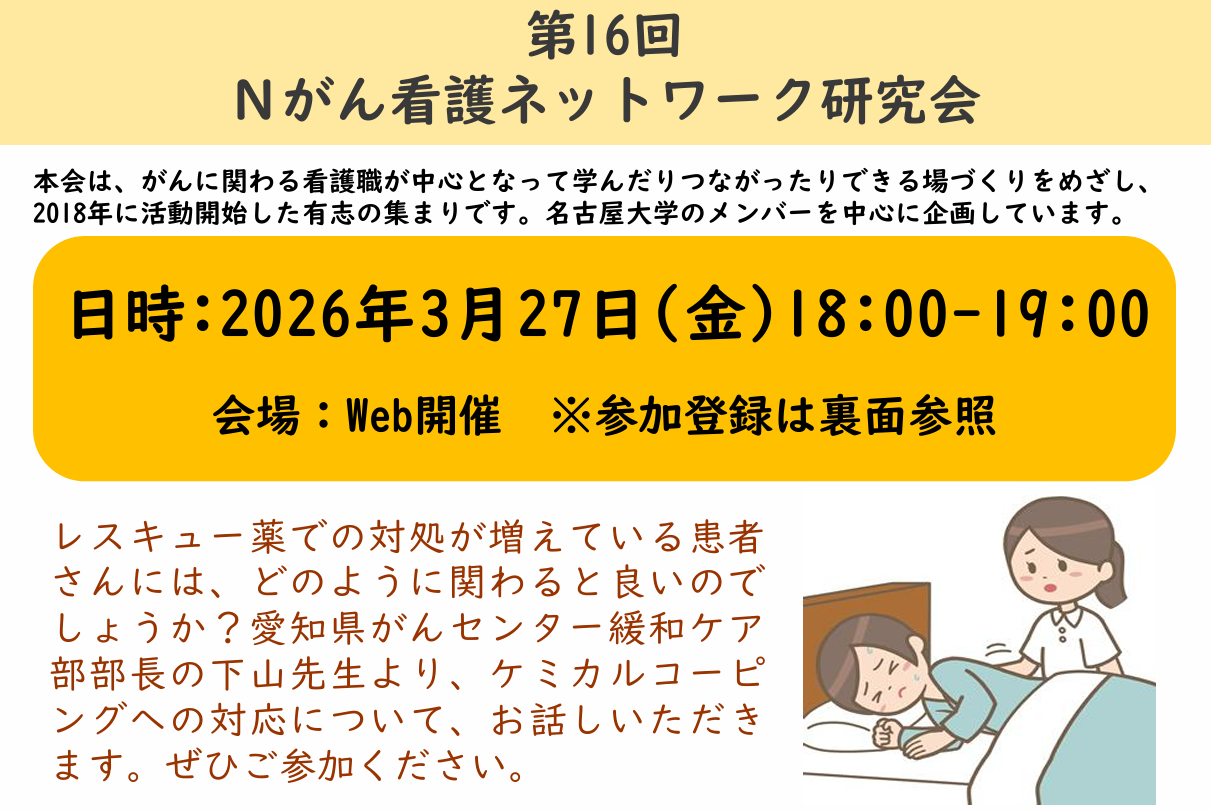 第16回
Nがん看護ネットワーク研究会

本会は、がんに関わる看護職が中心となって学んだりつながったりできる場づくりをめざし、2018年に活動開始した有志の集まりです。名古屋大学のメンバーを中心に企画しています。

日時:2026年3月27日(金)18:00-19:00

会場：Web開催　※参加登録は裏面参照

レスキュー薬での対処が増えている患者さんには、どのように関わると良いのでしょうか？愛知県がんセンター緩和ケア部部長の下山先生より、ケミカルコーピングへの対応について、お話しいただきます。ぜひご参加ください。